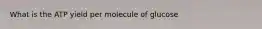 What is the ATP yield per molecule of glucose